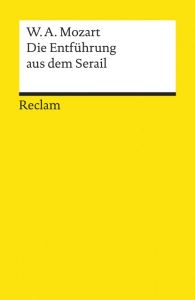 W. A. Mozart
Die Entführung aus dem Serail

Reclam